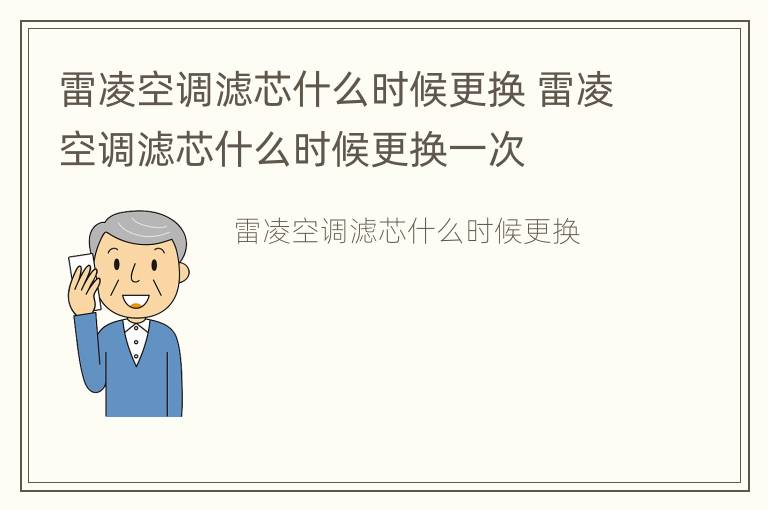 雷凌空调滤芯什么时候更换 雷凌空调滤芯什么时候更换一次

雷凌空调滤芯什么时候更换